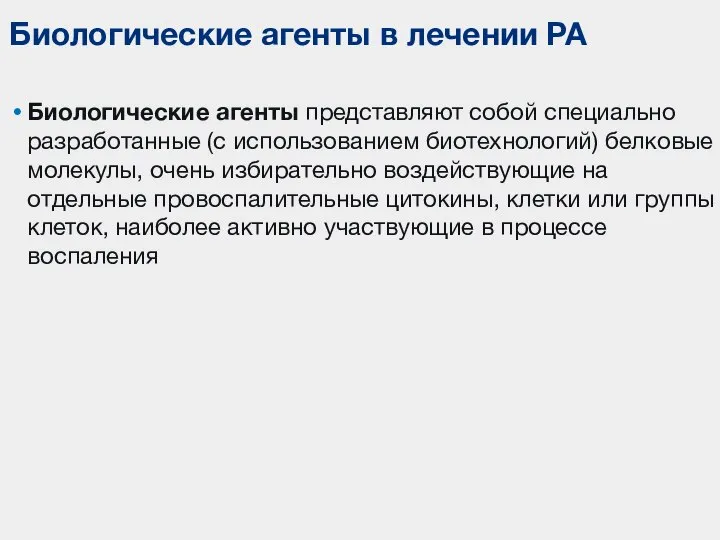 Биологические агенты в лечении РА

• Биологические агенты представляют собой специально разработанные (с использованием биотехнологий) белковые молекулы, очень избирательно воздействующие на отдельные провоспалительные цитокины, клетки или группы клеток, наиболее активно участвующие в процессе воспаления